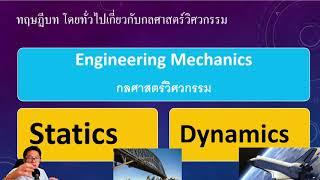 ทฤษฎีบท โดยทั่วไปเกี่ยวกับกลศาสตร์วิศวกรรม

Engineering Mechanics

กลศาสตร์วิศวกรรม

Statics

Dynamics